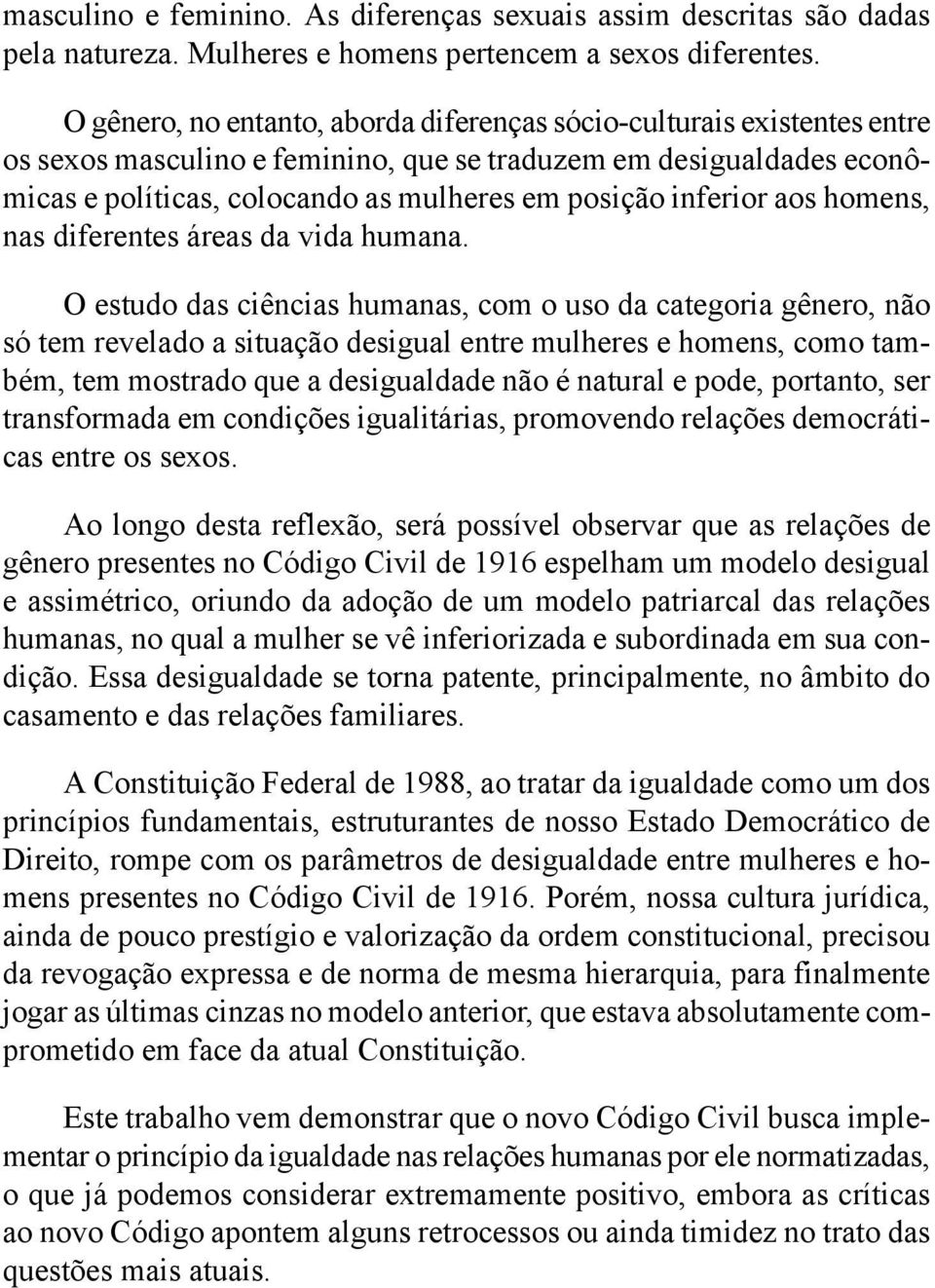 masculino e feminino. As diferenças sexuais assim descritas são dadas pela natureza. Mulheres e homens pertencem a sexos diferentes.

O gênero, no entanto, aborda diferenças sócio-culturais existentes entre os sexos masculino e feminino, que se traduzem em desigualdades econômicas e políticas, colocando as mulheres em posição inferior aos homens, nas diferentes áreas da vida humana.

O estudo das ciências humanas, com o uso da categoria gênero, não só tem revelado a situação desigual entre mulheres e homens, como também, tem mostrado que a desigualdade não é natural e pode, portanto, ser transformada em condições igualitárias, promovendo relações democráticas entre os sexos.

Ao longo desta reflexão, será possível observar que as relações de gênero presentes no Código Civil de 1916 espelham um modelo desigual e assimétrico, oriundo da adoção de um modelo patriarcal das relações humanas, no qual a mulher se vê inferiorizada e subordinada em sua condição. Essa desigualdade se torna patente, principalmente, no âmbito do casamento e das relações familiares.

A Constituição Federal de 1988, ao tratar da igualdade como um dos princípios fundamentais, estruturantes de nosso Estado Democrático de Direito, rompe com os parâmetros de desigualdade entre mulheres e homens presentes no Código Civil de 1916. Porém, nossa cultura jurídica, ainda de pouco prestígio e valorização da ordem constitucional, precisou da revogação expressa e de norma de mesma hierarquia, para finalmente jogar as últimas cinzas no modelo anterior, que estava absolutamente comprometido em face da atual Constituição.

Este trabalho vem demonstrar que o novo Código Civil busca implementar o princípio da igualdade nas relações humanas por ele normatizadas, o que já podemos considerar extremamente positivo, embora as críticas ao novo Código apontem alguns retrocessos ou ainda timidez no trato das questões mais atuais.